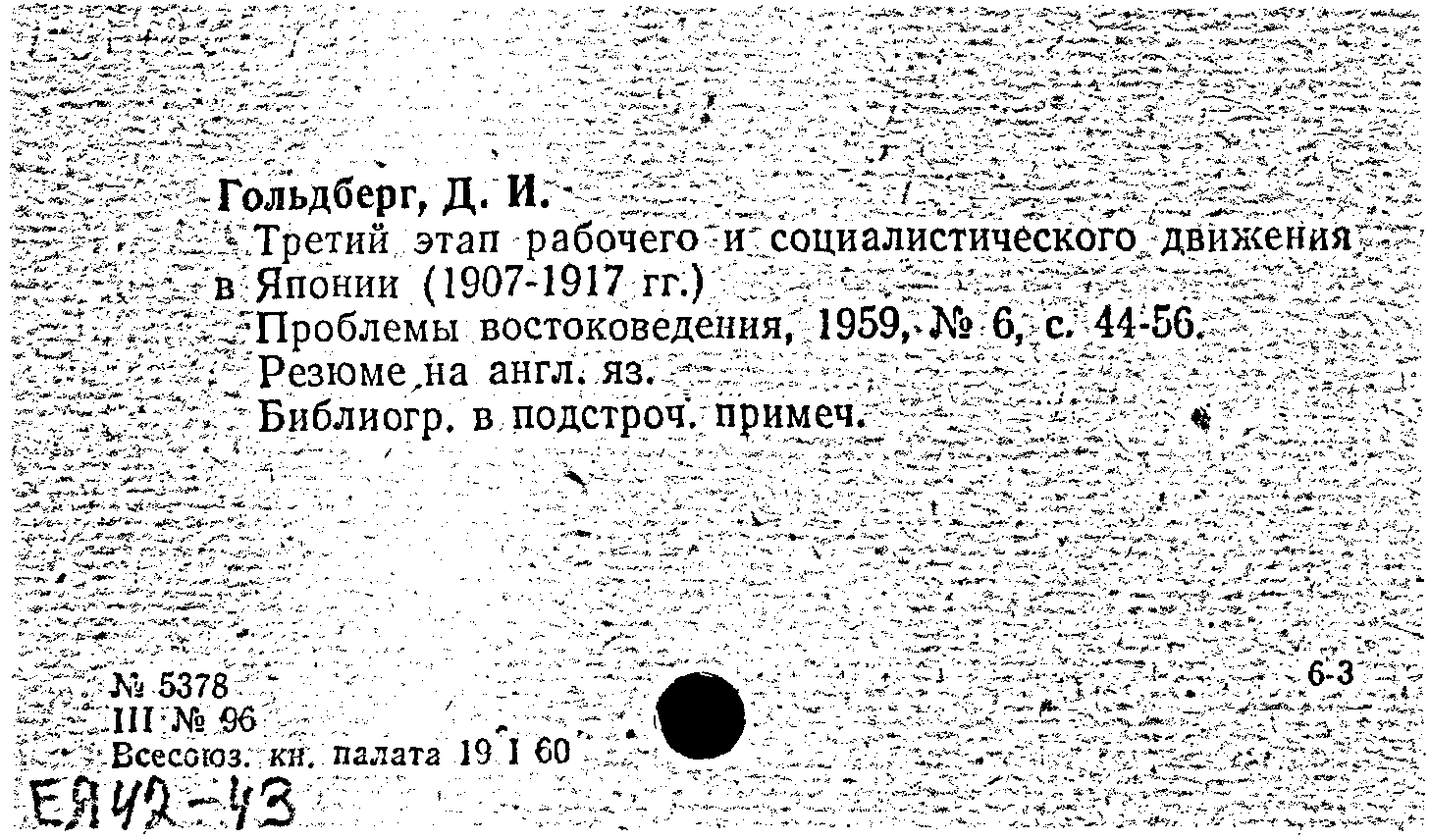 Гольдберг, Д. И.
Третий этап рабочего и социалистического движения в Японии (1907-1917 гг.)
Проблемы востоковедения, 1959, № 6, с. 44-56.
Резюме на англ. яз.
Библиогр. в подстроч. примеч.

№ 5378
III № 96
Всесоюз. кн. палата 19 I 60

6-3

ЕЯ42-43